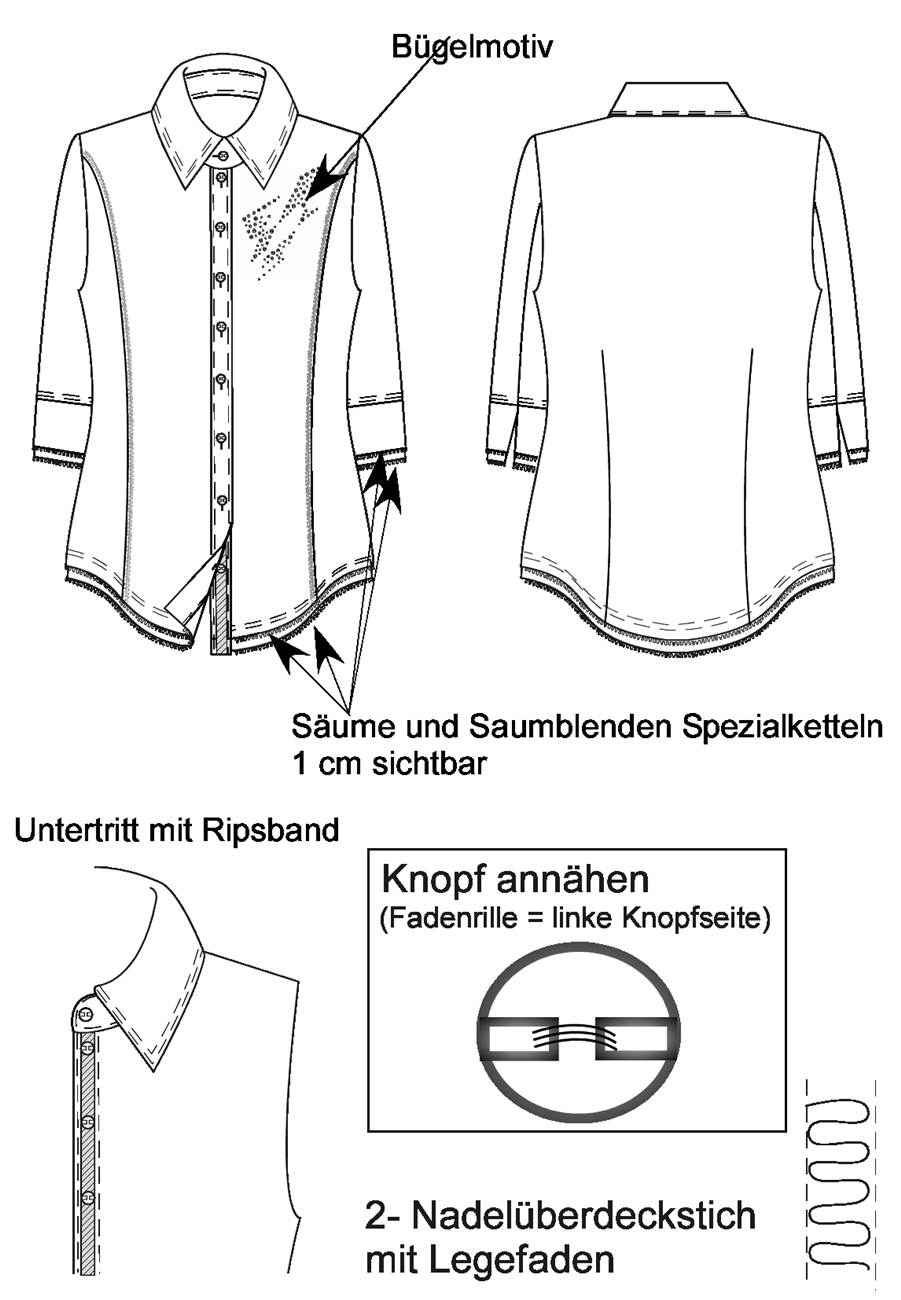 Bügelmotiv

Säume und Saumblenden Spezialketteln
1 cm sichtbar

Untertritt mit Ripsband

Knopf annähen
(Fadenrille = linke Knopfseite)

2- Nadelüberdeckstich
mit Legefaden